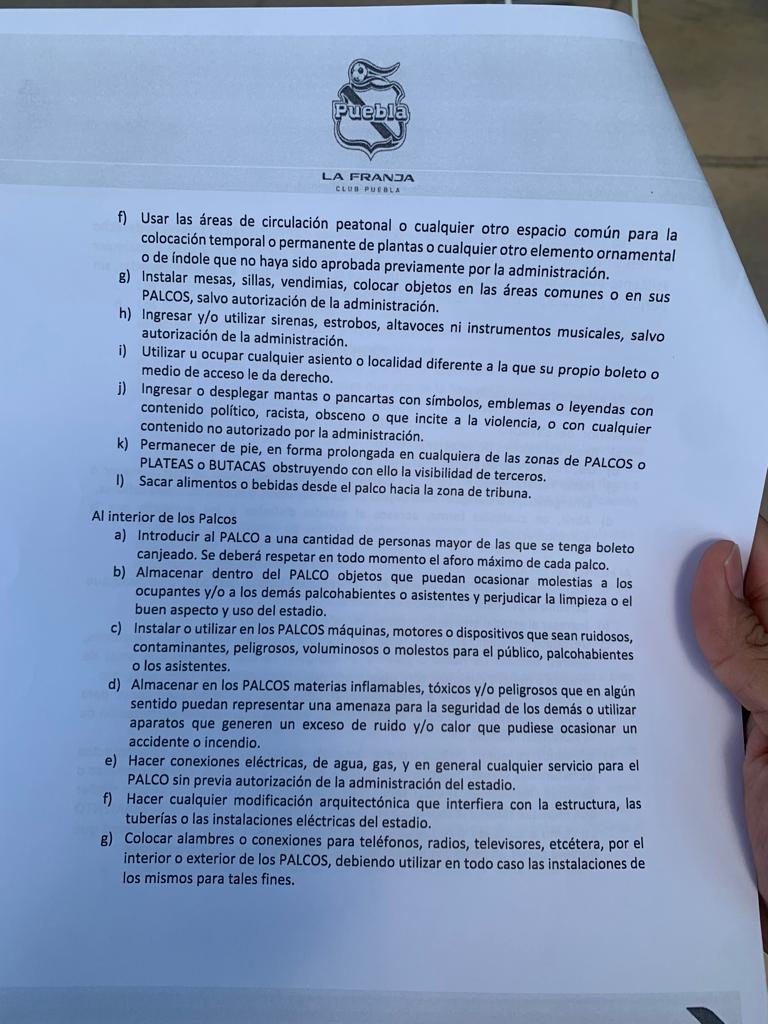 Puebla

LA FRANJA
CLUB PUEBLA

f) Usar las áreas de circulación peatonal o cualquier otro espacio común para la colocación temporal o permanente de plantas o cualquier otro elemento ornamental o de índole que no haya sido aprobada previamente por la administración.
g) Instalar mesas, sillas, vendimias, colocar objetos en las áreas comunes o en sus PALCOS, salvo autorización de la administración.
h) Ingresar y/o utilizar sirenas, estrobos, altavoces ni instrumentos musicales, salvo autorización de la administración.
i) Utilizar u ocupar cualquier asiento o localidad diferente a la que su propio boleto o medio de acceso le da derecho.
j) Ingresar o desplegar mantas o pancartas con símbolos, emblemas o leyendas con contenido político, racista, obsceno o que incite a la violencia, o con cualquier contenido no autorizado por la administración.
k) Permanecer de pie, en forma prolongada en cualquiera de las zonas de PALCOS o PLATEAS o BUTACAS obstruyendo con ello la visibilidad de terceros.
l) Sacar alimentos o bebidas desde el palco hacia la zona de tribuna.

Al interior de los Palcos
a) Introducir al PALCO a una cantidad de personas mayor de las que se tenga boleto canjeado. Se deberá respetar en todo momento el aforo máximo de cada palco.
b) Almacenar dentro del PALCO objetos que puedan ocasionar molestias a los ocupantes y/o a los demás palcohabientes o asistentes y perjudicar la limpieza o el buen aspecto y uso del estadio.
c) Instalar o utilizar en los PALCOS máquinas, motores o dispositivos que sean ruidosos, contaminantes, peligrosos, voluminosos o molestos para el público, palcohabientes o los asistentes.
d) Almacenar en los PALCOS materias inflamables, tóxicos y/o peligrosos que en algún sentido puedan representar una amenaza para la seguridad de los demás o utilizar aparatos que generen un exceso de ruido y/o calor que pudiese ocasionar un accidente o incendio.
e) Hacer conexiones eléctricas, de agua, gas, y en general cualquier servicio para el PALCO sin previa autorización de la administración del estadio.
f) Hacer cualquier modificación arquitectónica que interfiera con la estructura, las tuberías o las instalaciones eléctricas del estadio.
g) Colocar alambres o conexiones para teléfonos, radios, televisores, etcétera, por el interior o exterior de los PALCOS, debiendo utilizar en todo caso las instalaciones de los mismos para tales fines.